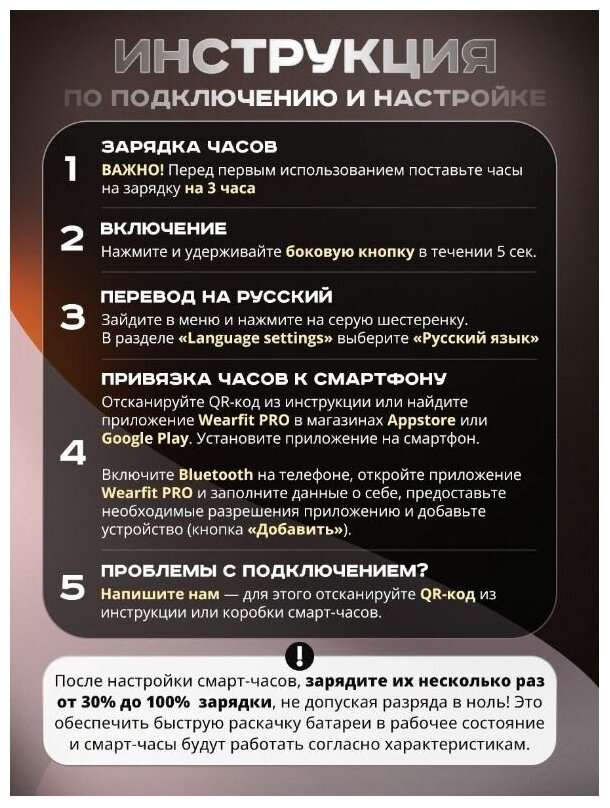 ИНСТРУКЦИЯ
ПО ПОДКЛЮЧЕНИЮ И НАСТРОЙКЕ

1
ЗАРЯДКА ЧАСОВ
ВАЖНО! Перед первым использованием поставьте часы на зарядку на 3 часа

2
ВКЛЮЧЕНИЕ
Нажмите и удерживайте боковую кнопку в течении 5 сек.

3
ПЕРЕВОД НА РУССКИЙ
Зайдите в меню и нажмите на серую шестеренку. В разделе «Language settings» выберите «Русский язык»

4
ПРИВЯЗКА ЧАСОВ К СМАРТФОНУ
Отсканируйте QR-код из инструкции или найдите приложение Wearfit PRO в магазинах Appstore или Google Play. Установите приложение на смартфон.

Включите Bluetooth на телефоне, откройте приложение Wearfit PRO и заполните данные о себе, предоставьте необходимые разрешения приложению и добавьте устройство (кнопка «Добавить»).

5
ПРОБЛЕМЫ С ПОДКЛЮЧЕНИЕМ?
Напишите нам — для этого отсканируйте QR-код из инструкции или коробки смарт-часов.

!
После настройки смарт-часов, зарядите их несколько раз от 30% до 100% зарядки, не допуская разряда в ноль! Это обеспечить быструю раскачку батареи в рабочее состояние и смарт-часы будут работать согласно характеристикам.